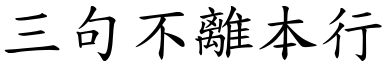 三句不離本行